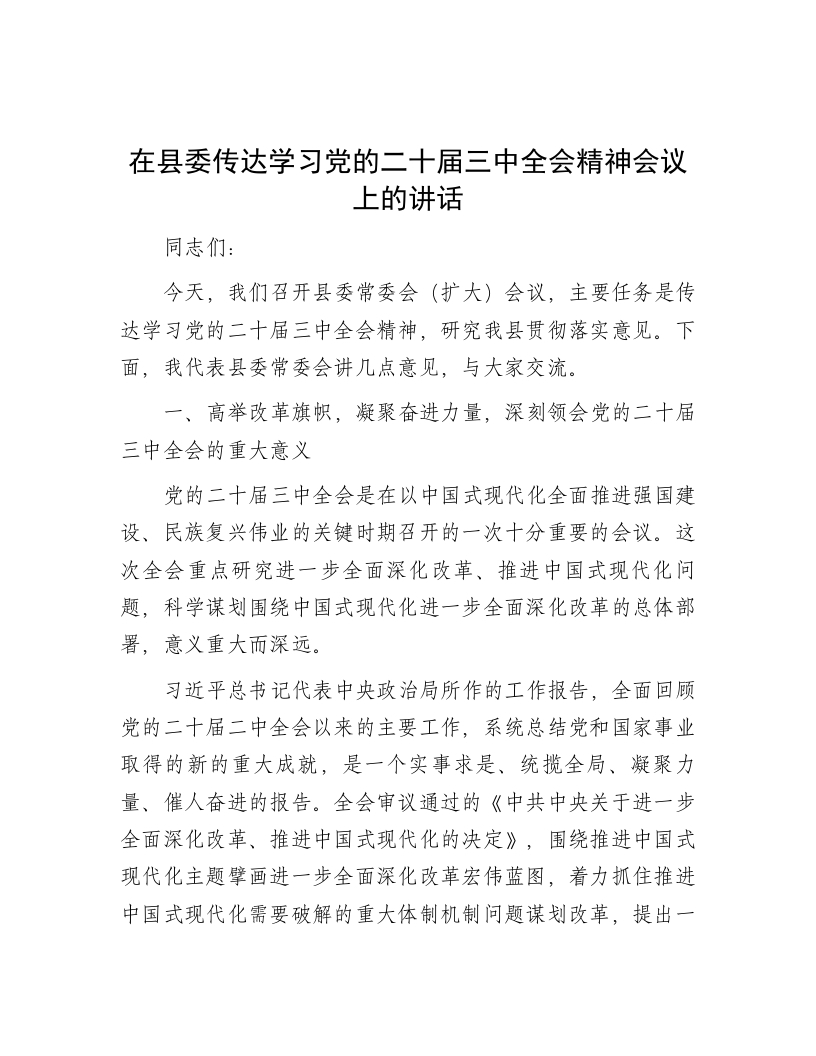 在县委传达学习党的二十届三中全会精神会议上的讲话

同志们：

今天，我们召开县委常委会（扩大）会议，主要任务是传达学习党的二十届三中全会精神，研究我县贯彻落实意见。下面，我代表县委常委会讲几点意见，与大家交流。

一、高举改革旗帜，凝聚奋进力量，深刻领会党的二十届三中全会的重大意义

党的二十届三中全会是在以中国式现代化全面推进强国建设、民族复兴伟业的关键时期召开的一次十分重要的会议。这次全会重点研究进一步全面深化改革、推进中国式现代化问题，科学谋划围绕中国式现代化进一步全面深化改革的总体部署，意义重大而深远。

习近平总书记代表中央政治局所作的工作报告，全面回顾党的二十届二中全会以来的主要工作，系统总结党和国家事业取得的新的重大成就，是一个实事求是、统揽全局、凝聚力量、催人奋进的报告。全会审议通过的《中共中央关于进一步全面深化改革、推进中国式现代化的决定》，围绕推进中国式现代化主题擘画进一步全面深化改革宏伟蓝图，着力抓住推进中国式现代化需要破解的重大体制机制问题谋划改革，提出一